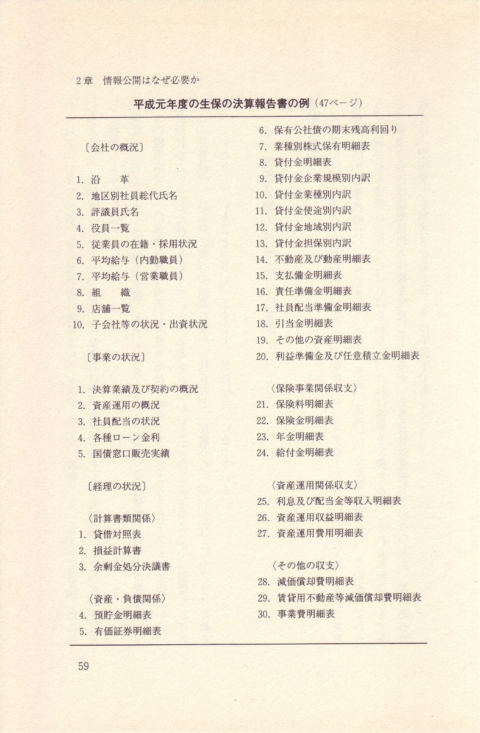 2章　情報公開はなぜ必要か

平成元年度の生保の決算報告書の例（47ページ）

〔会社の概況〕

1. 沿　　革
2. 地区別社員総代氏名
3. 評議員氏名
4. 役員一覧
5. 従業員の在籍・採用状況
6. 平均給与（内勤職員）
7. 平均給与（営業職員）
8. 組　　織
9. 店舗一覧
10. 子会社等の状況・出資状況

〔事業の状況〕

1. 決算業績及び契約の概況
2. 資産運用の概況
3. 社員配当の状況
4. 各種ローン金利
5. 国債窓口販売実績

〔経理の状況〕

〈計算書類関係〉
1. 貸借対照表
2. 損益計算書
3. 余剰金処分決議書

〈資産・負債関係〉
4. 預貯金明細表
5. 有価証券明細表
6. 保有公社債の期末残高利回り
7. 業種別株式保有明細表
8. 貸付金明細表
9. 貸付金企業規模別内訳
10. 貸付金業種別内訳
11. 貸付金使途別内訳
12. 貸付金地域別内訳
13. 貸付金担保別内訳
14. 不動産及び動産明細表
15. 支払備金明細表
16. 責任準備金明細表
17. 社員配当準備金明細表
18. 引当金明細表
19. その他の資産明細表
20. 利益準備金及び任意積立金明細表

〈保険事業関係収支〉
21. 保険料明細表
22. 保険金明細表
23. 年金明細表
24. 給付金明細表

〈資産運用関係収支〉
25. 利息及び配当金等収入明細表
26. 資産運用収益明細表
27. 資産運用費用明細表

〈その他の収支〉
28. 減価償却費明細表
29. 賃貸用不動産等減価償却費明細表
30. 事業費明細表

59